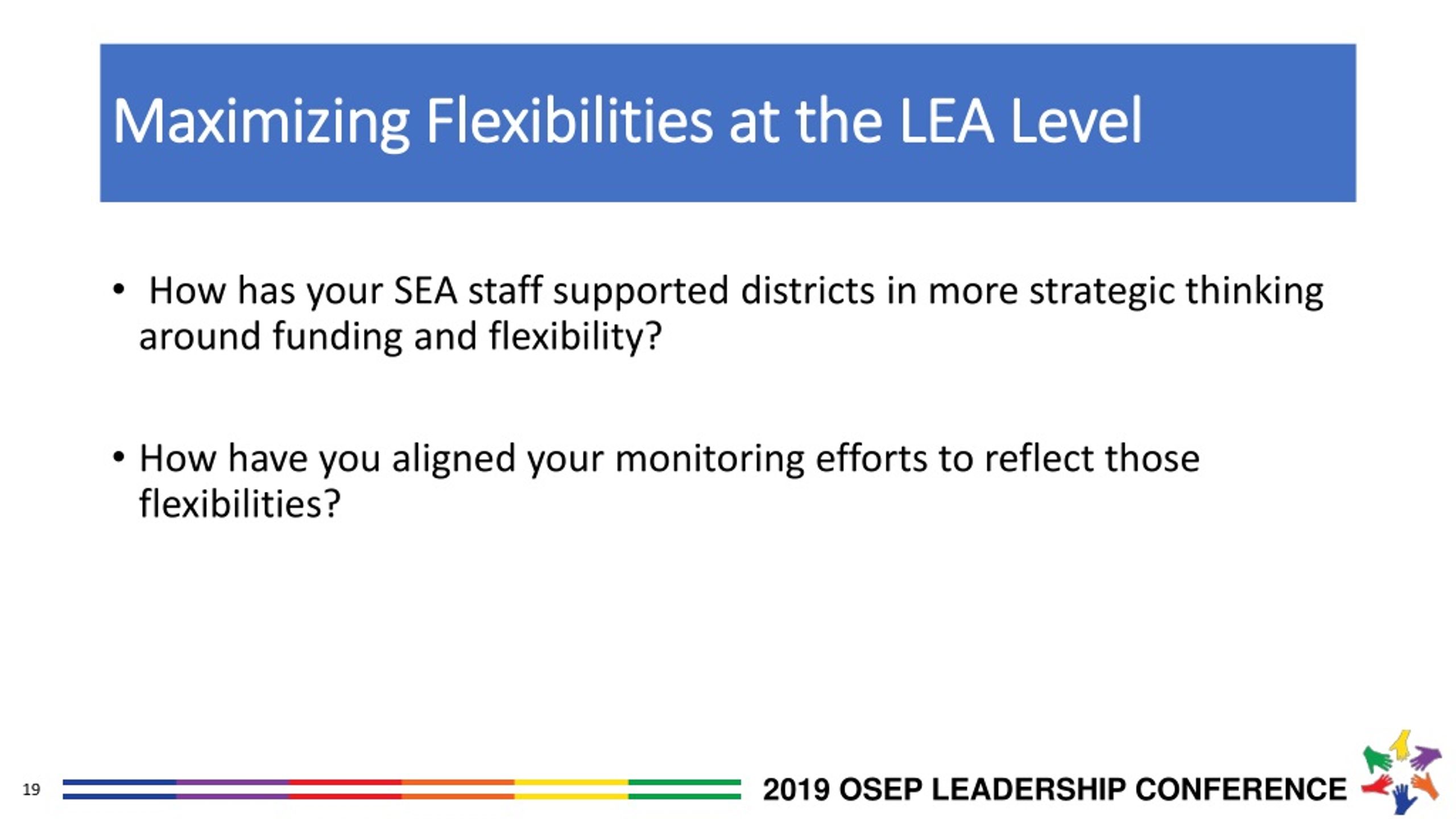 Maximizing Flexibilities at the LEA Level

• How has your SEA staff supported districts in more strategic thinking around funding and flexibility?

• How have you aligned your monitoring efforts to reflect those flexibilities?

19

2019 OSEP LEADERSHIP CONFERENCE